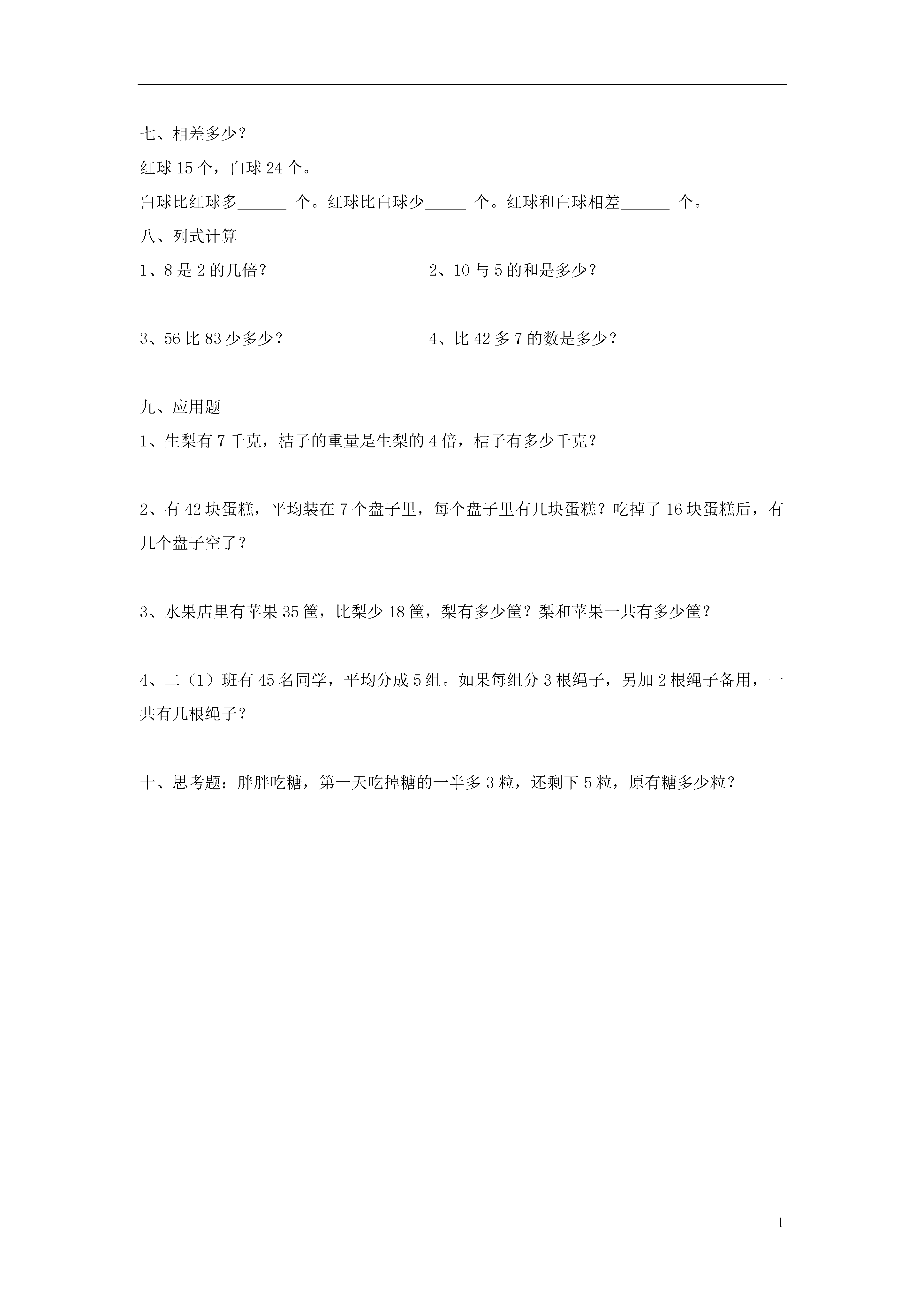 七、相差多少？

红球 15 个，白球 24 个。

白球比红球多______ 个。红球比白球少_____ 个。红球和白球相差______ 个。

八、列式计算

1、8 是 2 的几倍？

2、10 与 5 的和是多少？

3、56 比 83 少多少？

4、比 42 多 7 的数是多少？

九、应用题

1、生梨有 7 千克，桔子的重量是生梨的 4 倍，桔子有多少千克？

2、有 42 块蛋糕，平均装在 7 个盘子里，每个盘子里有几块蛋糕？吃掉了 16 块蛋糕后，有几个盘子空了？

3、水果店里有苹果 35 筐，比梨少 18 筐，梨有多少筐？梨和苹果一共有多少筐？

4、二（1）班有 45 名同学，平均分成 5 组。如果每组分 3 根绳子，另加 2 根绳子备用，一共有几根绳子？

十、思考题：胖胖吃糖，第一天吃掉糖的一半多 3 粒，还剩下 5 粒，原有糖多少粒？

1